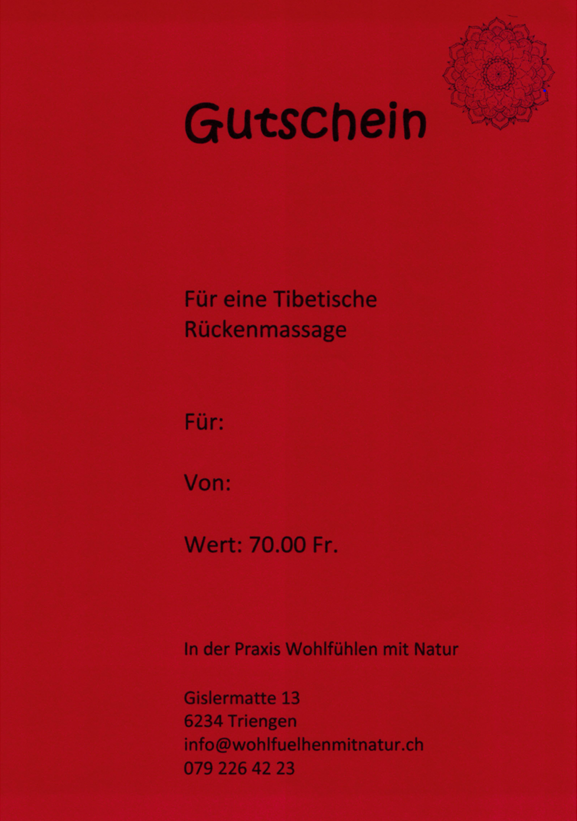 Gutschein

Für eine Tibetische Rückenmassage

Für:

Von:

Wert: 70.00 Fr.

In der Praxis Wohlfühlen mit Natur

Gislermatte 13
6234 Triengen
info@wohlfuelhenmitnatur.ch
079 226 42 23